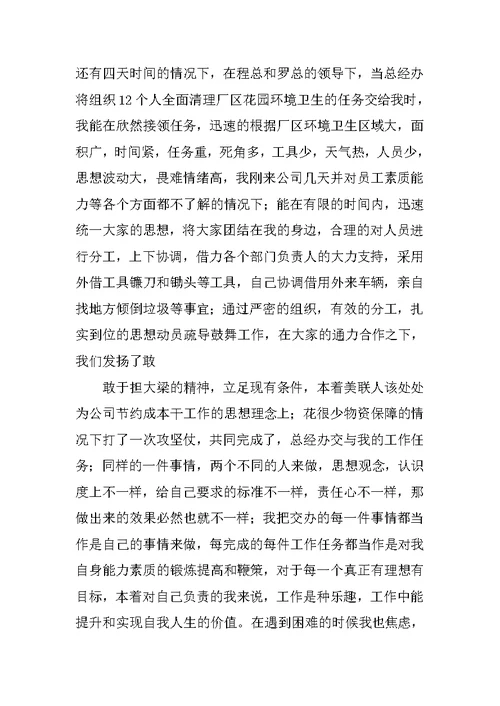 还有四天时间的情况下，在程总和罗总的领导下，当总经办将组织12个人全面清理厂区花园环境卫生的任务交给我时，我能在欣然接领任务，迅速的根据厂区环境卫生区域大，面积广，时间紧，任务重，死角多，工具少，天气热，人员少，思想波动大，畏难情绪高，我刚来公司几天并对员工素质能力等各个方面都不了解的情况下；能在有限的时间内，迅速统一大家的思想，将大家团结在我的身边，合理的对人员进行分工，上下协调，借力各个部门负责人的大力支持，采用外借工具镰刀和锄头等工具，自己协调借用外来车辆，亲自找地方倾倒垃圾等事宜；通过严密的组织，有效的分工，扎实到位的思想动员疏导鼓舞工作，在大家的通力合作之下，我们发扬了敢

敢于担大梁的精神，立足现有条件，本着美联人该处处为公司节约成本干工作的思想理念上；花很少物资保障的情况下打了一次攻坚仗，共同完成了，总经办交与我的工作任务；同样的一件事情，两个不同的人来做，思想观念，认识度上不一样，给自己要求的标准不一样，责任心不一样，那做出来的效果必然也就不一样；我把交办的每一件事情都当作是自己的事情来做，每完成的每件工作任务都当作是对我自身能力素质的锻炼提高和鞭策，对于每一个真正有理想有目标，本着对自己负责的我来说，工作是种乐趣，工作中能提升和实现自我人生的价值。在遇到困难的时候我也焦虑，